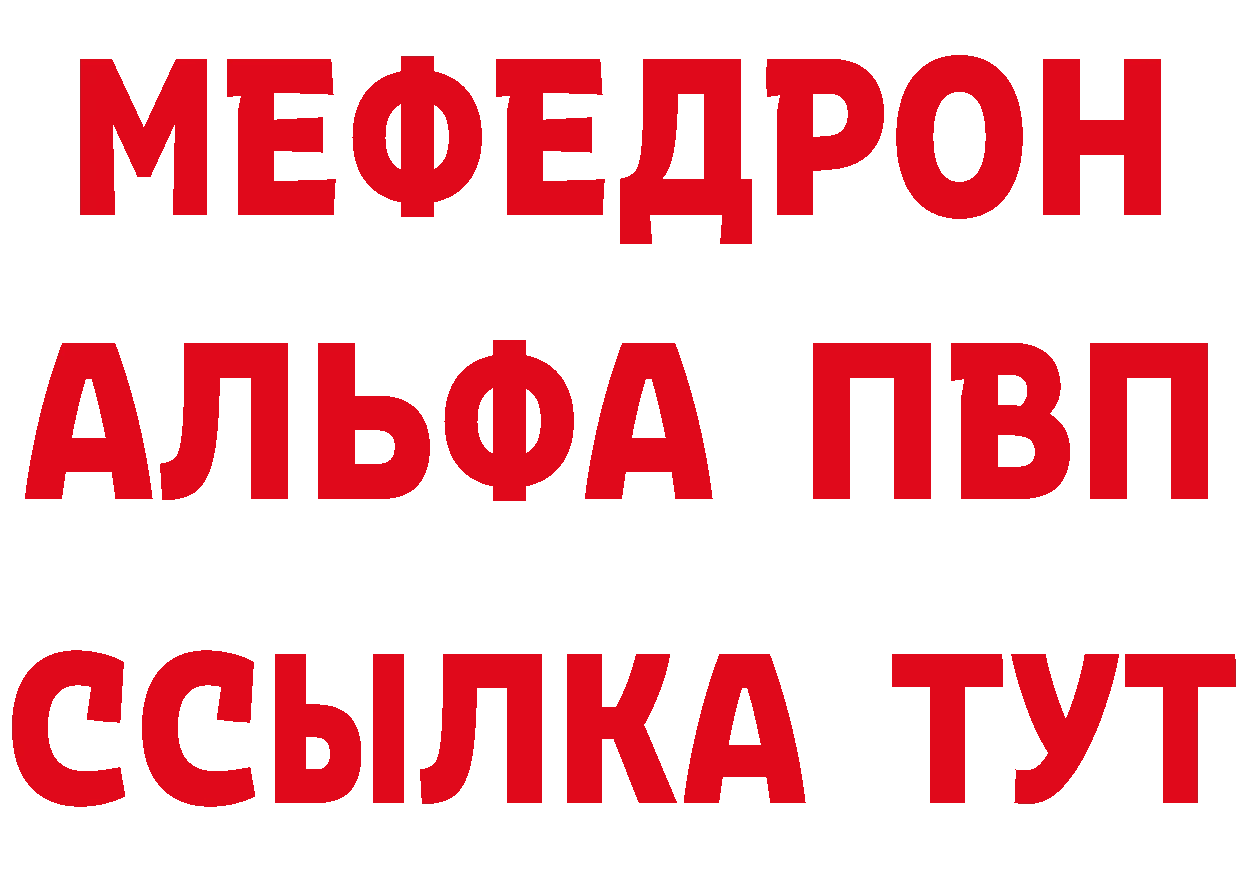 МЕФЕДРОН
АЛЬФА ПВП
ССЫЛКА ТУТ